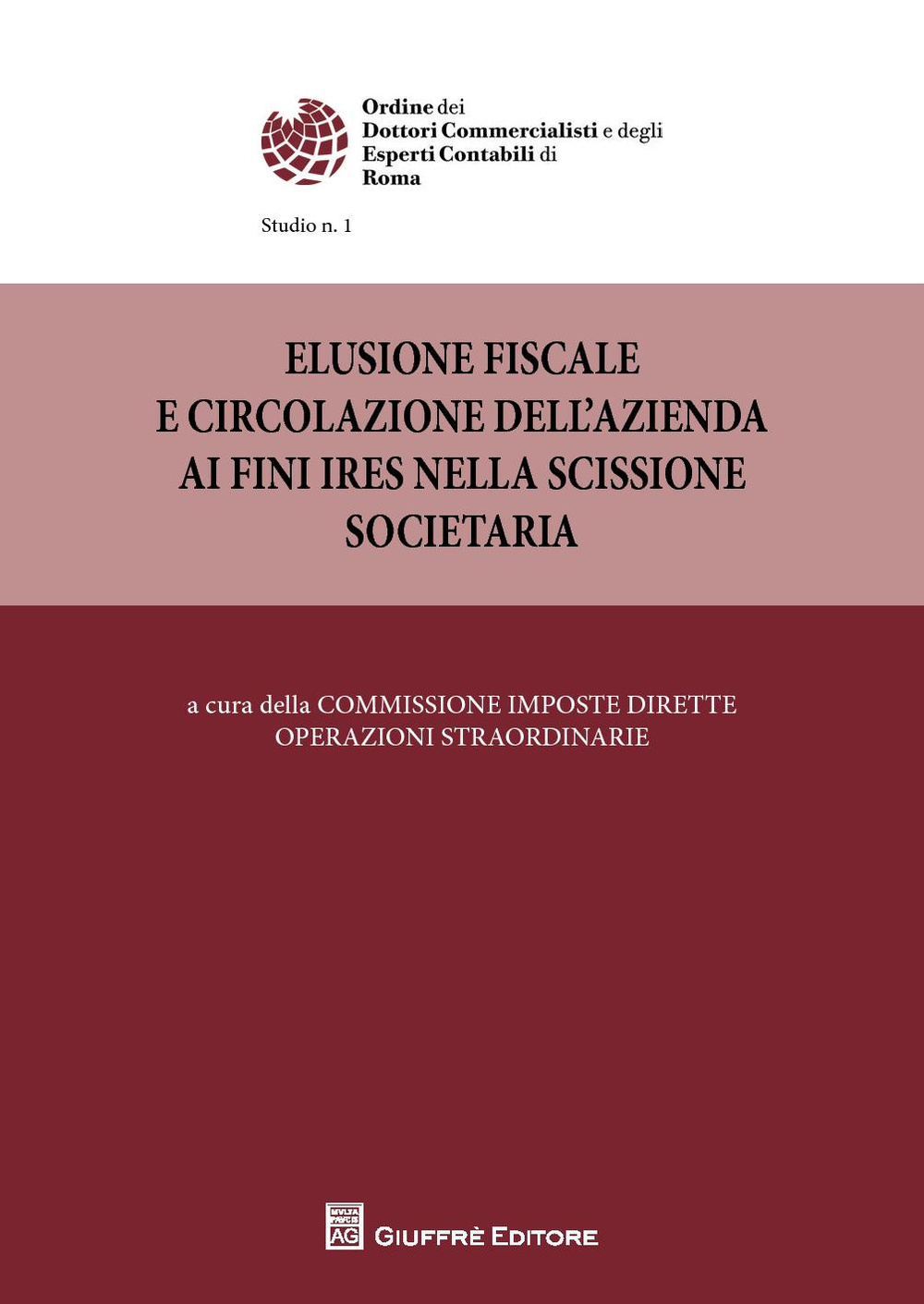 Ordine dei
Dottori Commercialisti e degli
Esperti Contabili di
Roma

Studio n. 1

ELUSIONE FISCALE
E CIRCOLAZIONE DELL'AZIENDA
AI FINI IRES NELLA SCISSIONE
SOCIETARIA

a cura della COMMISSIONE IMPOSTE DIRETTE
OPERAZIONI STRAORDINARIE

MVLTA PAVCIS
AG
GIUFFRÈ EDITORE